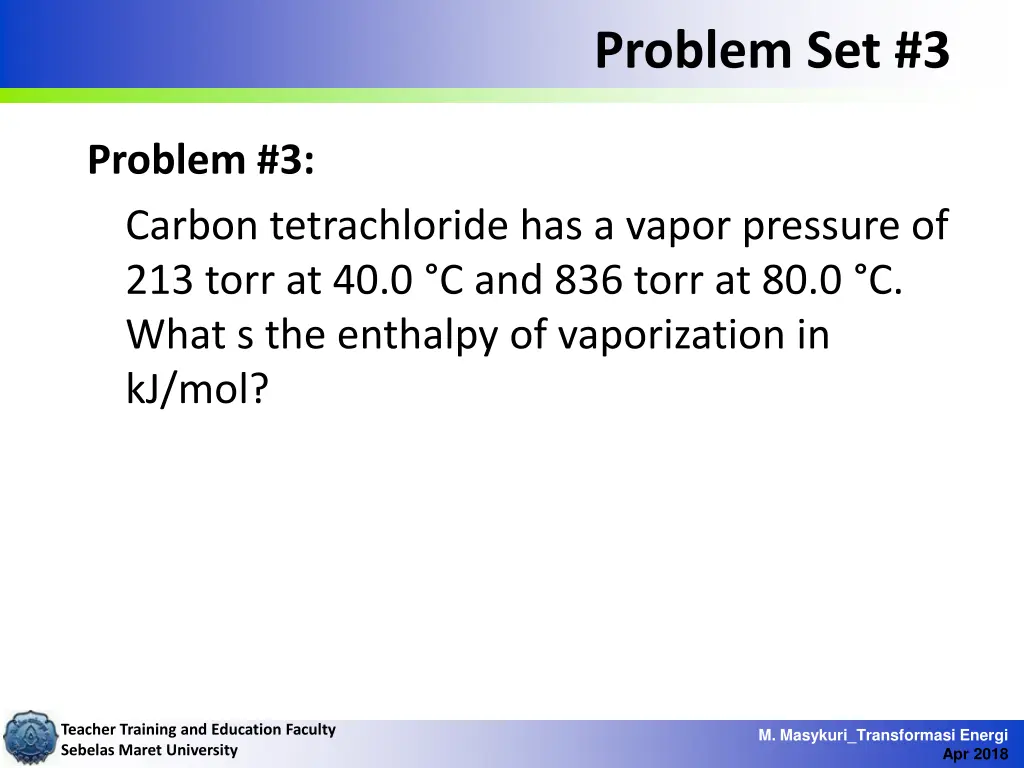 Problem Set #3

Problem #3:

Carbon tetrachloride has a vapor pressure of 213 torr at 40.0 °C and 836 torr at 80.0 °C. What s the enthalpy of vaporization in kJ/mol?

Teacher Training and Education Faculty
Sebelas Maret University

M. Masykuri_Transformasi Energi
Apr 2018